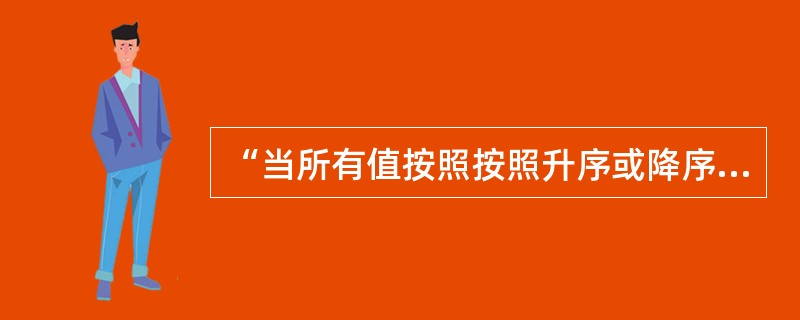 “当所有值按照按照升序或降序...